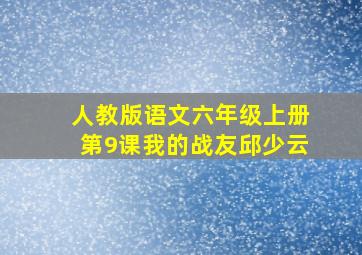 人教版语文六年级上册
第9课我的战友邱少云